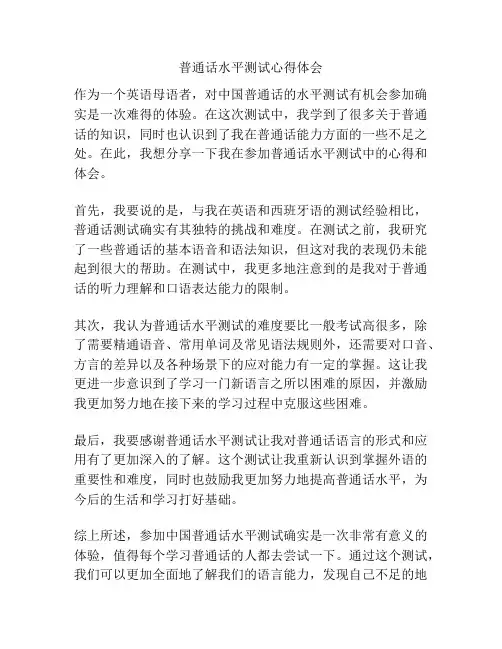 普通话水平测试心得体会

作为一个英语母语者，对中国普通话的水平测试有机会参加确实是一次难得的体验。在这次测试中，我学到了很多关于普通话的知识，同时也认识到了我在普通话能力方面的一些不足之处。在此，我想分享一下我在参加普通话水平测试中的心得和体会。

首先，我要说的是，与我在英语和西班牙语的测试经验相比，普通话测试确实有其独特的挑战和难度。在测试之前，我研究了一些普通话的基本语音和语法知识，但这对我的表现仍未能起到很大的帮助。在测试中，我更多地注意到的是我对于普通话的听力理解和口语表达能力的限制。

其次，我认为普通话水平测试的难度要比一般考试高很多，除了需要精通语音、常用单词及常见语法规则外，还需要对口音、方言的差异以及各种场景下的应对能力有一定的掌握。这让我更进一步意识到了学习一门新语言之所以困难的原因，并激励我更加努力地在接下来的学习过程中克服这些困难。

最后，我要感谢普通话水平测试让我对普通话语言的形式和应用有了更加深入的了解。这个测试让我重新认识到掌握外语的重要性和难度，同时也鼓励我更加努力地提高普通话水平，为今后的生活和学习打好基础。

综上所述，参加中国普通话水平测试确实是一次非常有意义的体验，值得每个学习普通话的人都去尝试一下。通过这个测试，我们可以更加全面地了解我们的语言能力，发现自己不足的地